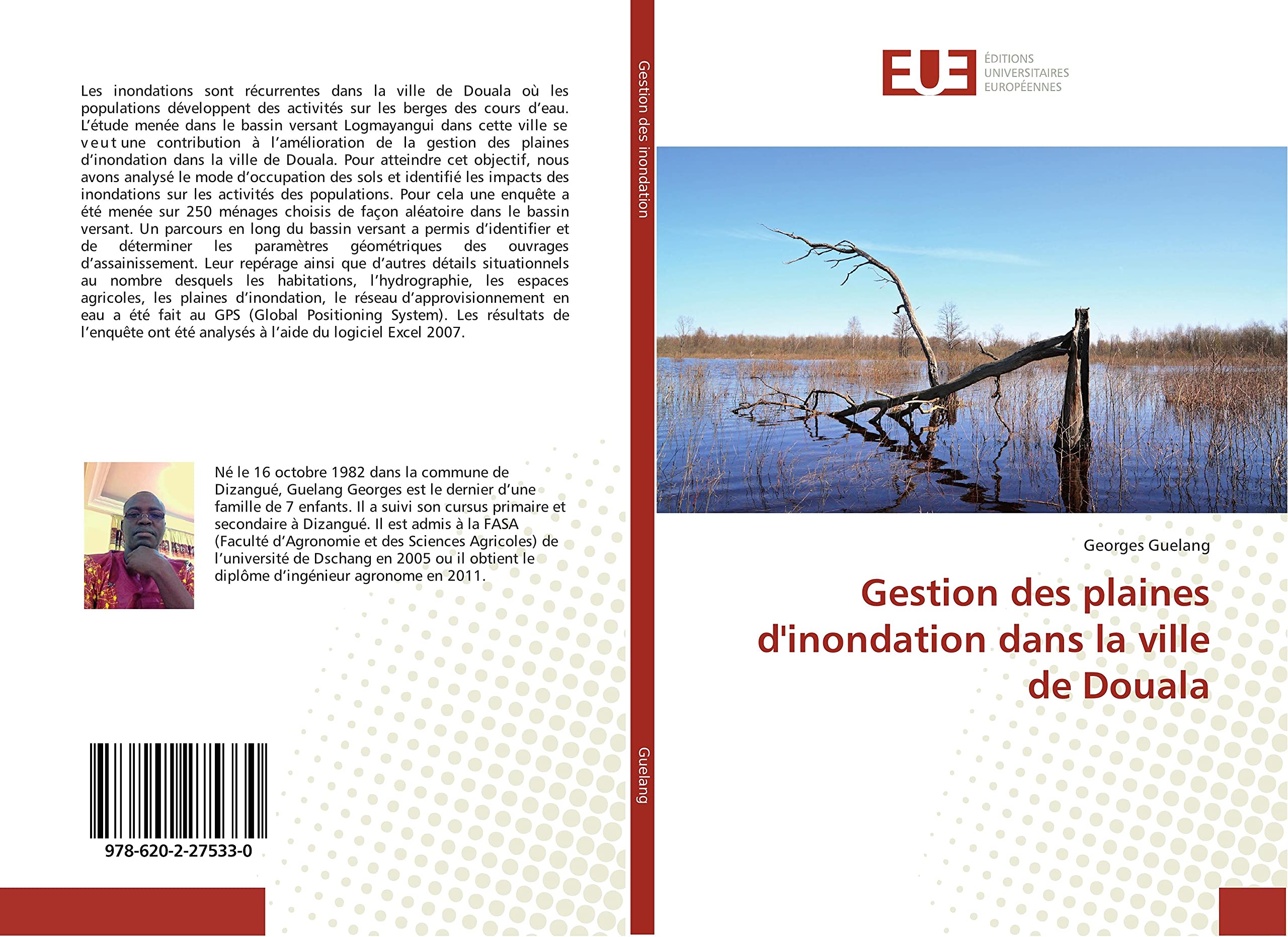 Les inondations sont récurrentes dans la ville de Douala où les populations développent des activités sur les berges des cours d'eau. L'étude menée dans le bassin versant Logmayangui dans cette ville se veut une contribution à l'amélioration de la gestion des plaines d'inondation dans la ville de Douala. Pour atteindre cet objectif, nous avons analysé le mode d'occupation des sols et identifié les impacts des inondations sur les activités des populations. Pour cela une enquête a été menée sur 250 ménages choisis de façon aléatoire dans le bassin versant. Un parcours en long du bassin versant a permis d'identifier et de déterminer les paramètres géométriques des ouvrages d'assainissement. Leur repérage ainsi que d'autres détails situationnels au nombre desquels les habitations, l'hydrographie, les espaces agricoles, les plaines d'inondation, le réseau d'approvisionnement en eau a été fait au GPS (Global Positioning System). Les résultats de l'enquête ont été analysés à l'aide du logiciel Excel 2007.

Né le 16 octobre 1982 dans la commune de Dizangué, Guelang Georges est le dernier d'une famille de 7 enfants. Il a suivi son cursus primaire et secondaire à Dizangué. Il est admis à la FASA (Faculté d'Agronomie et des Sciences Agricoles) de l'université de Dschang en 2005 ou il obtient le diplôme d'ingénieur agronome en 2011.

978-620-2-27533-0

Gestion des inondation

Guelang

EUE
ÉDITIONS UNIVERSITAIRES EUROPÉENNES

Georges Guelang

Gestion des plaines d'inondation dans la ville de Douala